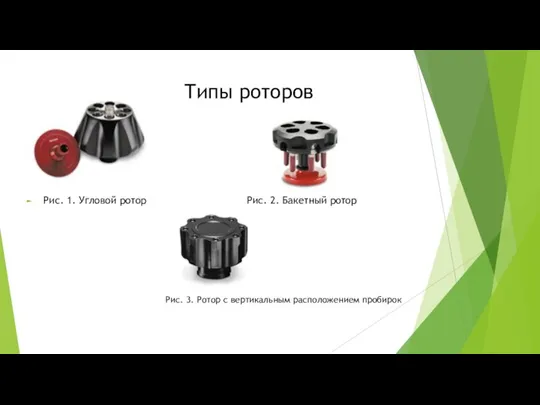 Типы роторов

Рис. 1. Угловой ротор

Рис. 2. Бакетный ротор

Рис. 3. Ротор с вертикальным расположением пробирок